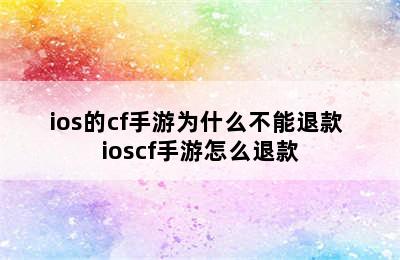 ios的cf手游为什么不能退款
ioscf手游怎么退款